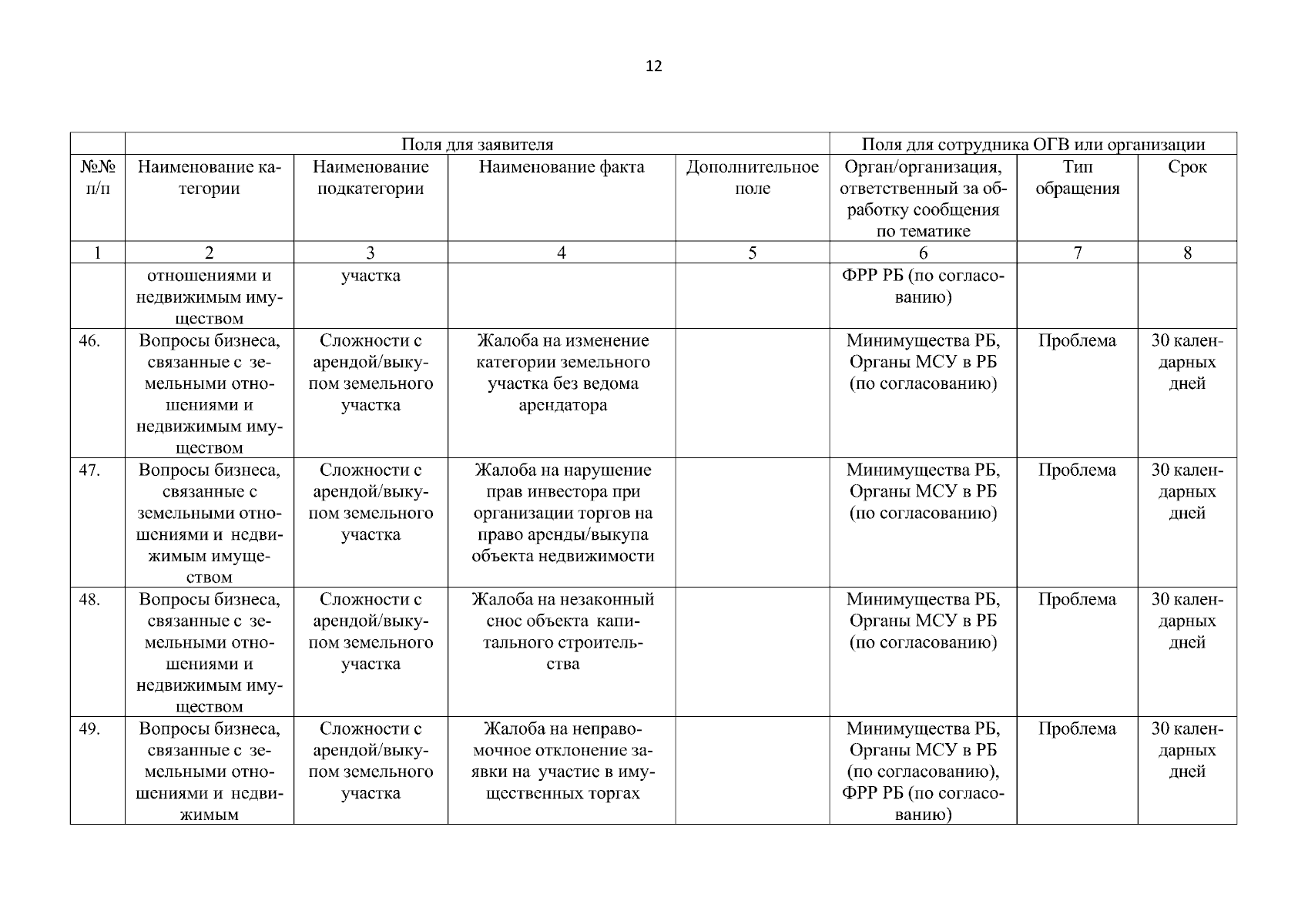 12

|  | Поля для заявителя |  |  |  | Поля для сотрудника ОГВ или организации |  |  |
|---|---|---|---|---|---|---|---|
| №№ п/п | Наименование категории | Наименование подкатегории | Наименование факта | Дополнительное поле | Орган/организация, ответственный за обработку сообщения по тематике | Тип обращения | Срок |
| 1 | 2 | 3 | 4 | 5 | 6 | 7 | 8 |
|  | отношениями и недвижимым имуществом | участка |  |  | ФРР РБ (по согласованию) |  |  |
| 46. | Вопросы бизнеса, связанные с земельными отношениями и недвижимым имуществом | Сложности с арендой/выкупом земельного участка | Жалоба на изменение категории земельного участка без ведома арендатора |  | Минимущества РБ, Органы МСУ в РБ (по согласованию) | Проблема | 30 календарных дней |
| 47. | Вопросы бизнеса, связанные с земельными отношениями и недвижимым имуществом | Сложности с арендой/выкупом земельного участка | Жалоба на нарушение прав инвестора при организации торгов на право аренды/выкупа объекта недвижимости |  | Минимущества РБ, Органы МСУ в РБ (по согласованию) | Проблема | 30 календарных дней |
| 48. | Вопросы бизнеса, связанные с земельными отношениями и недвижимым имуществом | Сложности с арендой/выкупом земельного участка | Жалоба на незаконный снос объекта капитального строительства |  | Минимущества РБ, Органы МСУ в РБ (по согласованию) | Проблема | 30 календарных дней |
| 49. | Вопросы бизнеса, связанные с земельными отношениями и недвижимым | Сложности с арендой/выкупом земельного участка | Жалоба на неправомочное отклонение заявки на участие в имущественных торгах |  | Минимущества РБ, Органы МСУ в РБ (по согласованию), ФРР РБ (по согласованию) | Проблема | 30 календарных дней |